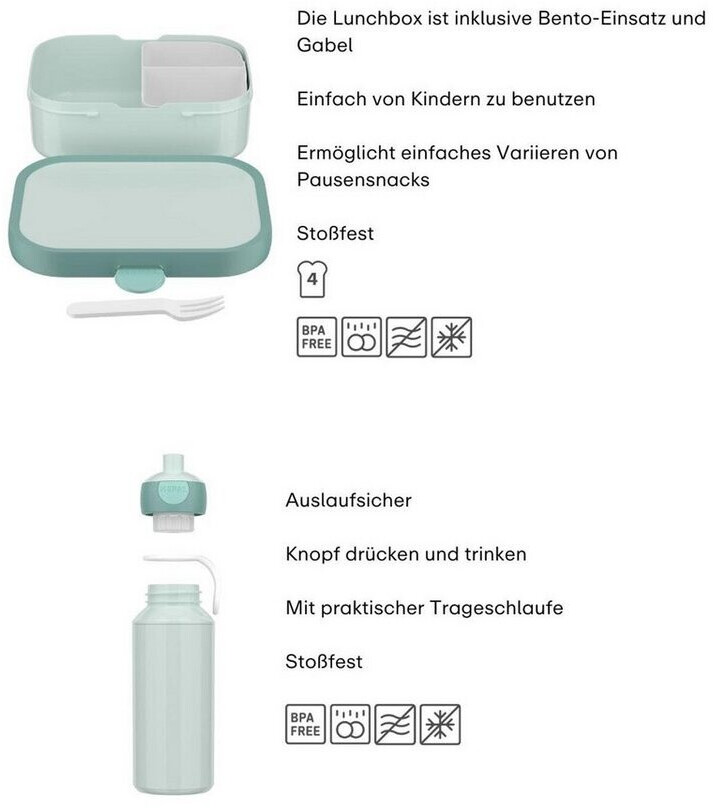 Die Lunchbox ist inklusive Bento-Einsatz und Gabel

Einfach von Kindern zu benutzen

Ermöglicht einfaches Variieren von Pausensnacks

Stoßfest

4

BPA FREE

Auslaufsicher

Knopf drücken und trinken

Mit praktischer Trageschlaufe

Stoßfest

BPA FREE